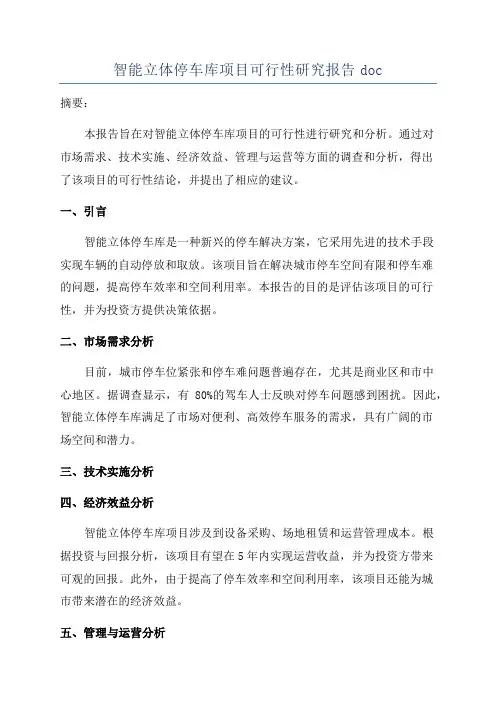 智能立体停车库项目可行性研究报告 doc

摘要：

本报告旨在对智能立体停车库项目的可行性进行研究和分析。通过对市场需求、技术实施、经济效益、管理与运营等方面的调查和分析，得出了该项目的可行性结论，并提出了相应的建议。

一、引言

智能立体停车库是一种新兴的停车解决方案，它采用先进的技术手段实现车辆的自动停放和取放。该项目旨在解决城市停车空间有限和停车难的问题，提高停车效率和空间利用率。本报告的目的是评估该项目的可行性，并为投资方提供决策依据。

二、市场需求分析

目前，城市停车位紧张和停车难问题普遍存在，尤其是商业区和市中心地区。据调查显示，有 80%的驾车人士反映对停车问题感到困扰。因此，智能立体停车库满足了市场对便利、高效停车服务的需求，具有广阔的市场空间和潜力。

三、技术实施分析

四、经济效益分析

智能立体停车库项目涉及到设备采购、场地租赁和运营管理成本。根据投资与回报分析，该项目有望在 5 年内实现运营收益，并为投资方带来可观的回报。此外，由于提高了停车效率和空间利用率，该项目还能为城市带来潜在的经济效益。

五、管理与运营分析